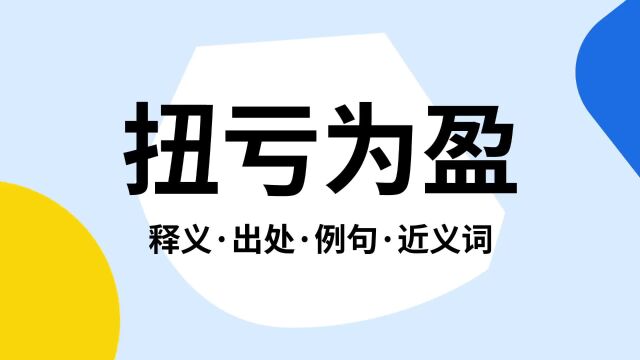 扭亏为盈

释义·出处·例句·近义词